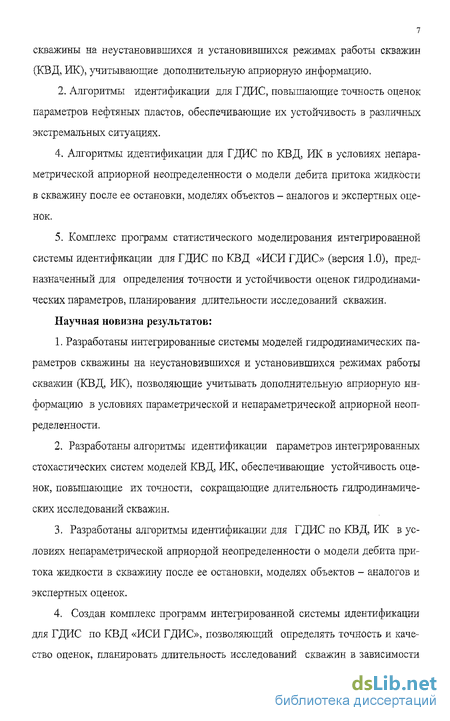 7

скважины на неустановившихся и установившихся режимах работы скважин (КВД, ИК), учитывающие дополнительную априорную информацию.

2. Алгоритмы идентификации для ГДИС, повышающие точность оценок параметров нефтяных пластов, обеспечивающие их устойчивость в различных экстремальных ситуациях.

4. Алгоритмы идентификации для ГДИС по КВД, ИК в условиях непараметрической априорной неопределенности о модели дебита притока жидкости в скважину после ее остановки, моделях объектов – аналогов и экспертных оценок.

5. Комплекс программ статистического моделирования интегрированной системы идентификации для ГДИС по КВД «ИСИ ГДИС» (версия 1.0), предназначенный для определения точности и устойчивости оценок гидродинамических параметров, планирования длительности исследований скважин.

Научная новизна результатов:

1. Разработаны интегрированные системы моделей гидродинамических параметров скважины на неустановившихся и установившихся режимах работы скважин (КВД, ИК), позволяющие учитывать дополнительную априорную информацию в условиях параметрической и непараметрической априорной неопределенности.

2. Разработаны алгоритмы идентификации параметров интегрированных стохастических систем моделей КВД, ИК, обеспечивающие устойчивость оценок, повышающие их точности, сокращающие длительность гидродинамических исследований скважин.

3. Разработаны алгоритмы идентификации для ГДИС по КВД, ИК в условиях непараметрической априорной неопределенности о модели дебита притока жидкости в скважину после ее остановки, моделях объектов – аналогов и экспертных оценок.

4. Создан комплекс программ интегрированной системы идентификации для ГДИС по КВД «ИСИ ГДИС», позволяющий определять точность и качество оценок, планировать длительность исследований скважин в зависимости

dsLib.net
библиотека диссертаций